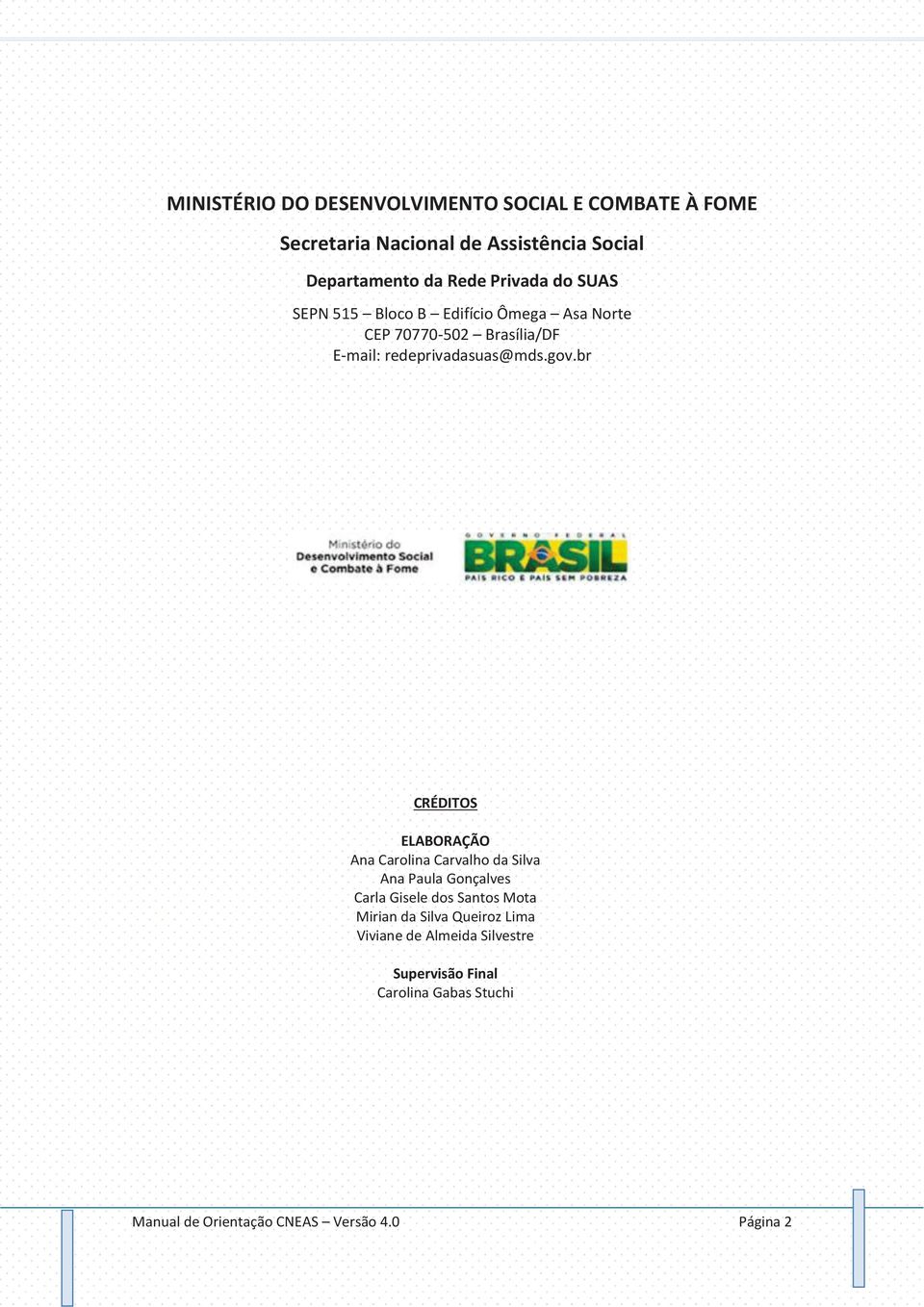 MINISTÉRIO DO DESENVOLVIMENTO SOCIAL E COMBATE À FOME

Secretaria Nacional de Assistência Social

Departamento da Rede Privada do SUAS

SEPN 515 – Bloco B – Edifício Ômega – Asa Norte
CEP 70770-502 – Brasília/DF
E-mail: redeprivadasuas@mds.gov.br

Ministério do Desenvolvimento Social e Combate à Fome

GOVERNO FEDERAL
BRASIL
PAÍS RICO É PAÍS SEM POBREZA

CRÉDITOS

ELABORAÇÃO
Ana Carolina Carvalho da Silva
Ana Paula Gonçalves
Carla Gisele dos Santos Mota
Mirian da Silva Queiroz Lima
Viviane de Almeida Silvestre

Supervisão Final
Carolina Gabas Stuchi

Manual de Orientação CNEAS – Versão 4.0

Página 2